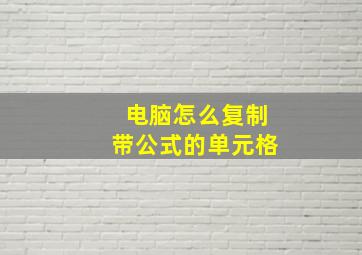 电脑怎么复制
带公式的单元格